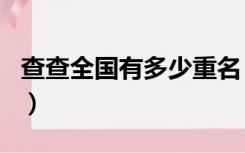 查查全国有多少重名
）